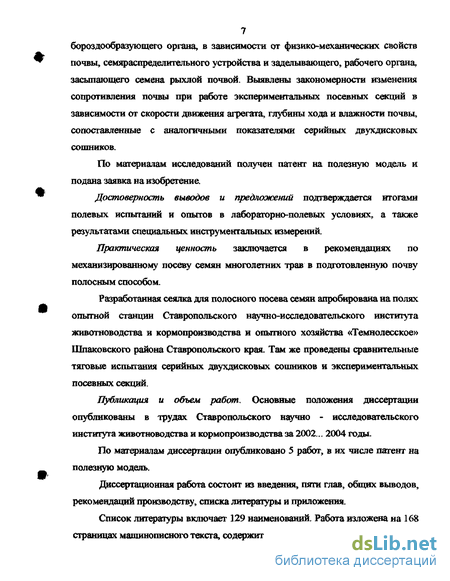 7

бороздообразующего органа, в зависимости от физико-механических свойств почвы, семяраспределительного устройства и заделывающего, рабочего органа, засыпающего семена рыхлой почвой. Выявлены закономерности изменения сопротивления почвы при работе экспериментальных посевных секций в зависимости от скорости движения агрегата, глубины хода и влажности почвы, сопоставленные с аналогичными показателями серийных двухдисковых сошников.

По материалам исследований получен патент на полезную модель и подана заявка на изобретение.

Достоверность выводов и предложений подтверждается итогами полевых испытаний и опытов в лабораторно-полевых условиях, а также результатами специальных инструментальных измерений.

Практическая ценность заключается в рекомендациях по механизированному посеву семян многолетних трав в подготовленную почву полосным способом.

Разработанная сеялка для полосного посева семян апробирована на полях опытной станции Ставропольского научно-исследовательского института животноводства и кормопроизводства и опытного хозяйства «Темнолесское» Шпаковского района Ставропольского края. Там же проведены сравнительные тяговые испытания серийных двухдисковых сошников и экспериментальных посевных секций.

Публикация и объем работ. Основные положения диссертации опубликованы в трудах Ставропольского научно - исследовательского института животноводства и кормопроизводства за 2002... 2004 годы.

По материалам диссертации опубликовано 5 работ, в их числе патент на полезную модель.

Диссертационная работа состоит из введения, пяти глав, общих выводов, рекомендаций производству, списка литературы и приложения.

Список литературы включает 129 наименований. Работа изложена на 168 страницах машинописного текста, содержит

dsLib.net
библиотека диссертаций